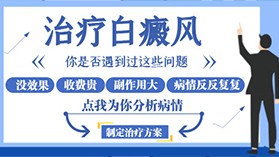 治疗白癜风

《 你是否遇到过这些问题 》

没效果 收费贵 副作用大 病情反反复复

点我为你分析病情

制定治疗方案